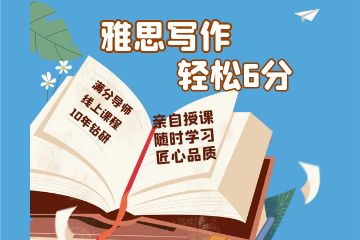 雅思写作
轻松6分

满分导师
线上课程
10年钻研

亲自授课
随时学习
匠心品质